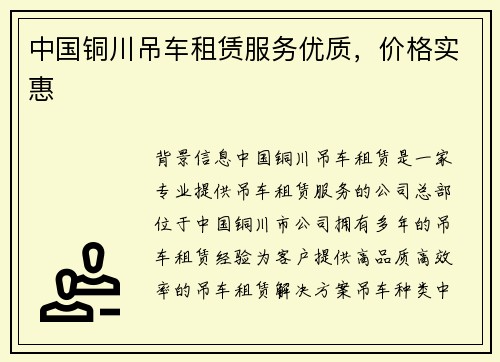 中国铜川吊车租赁服务优质，价格实惠

背景信息中国铜川吊车租赁是一家专业提供吊车租赁服务的公司总部位于中国铜川市公司拥有多年的吊车租赁经验为客户提供高品质高效率的吊车租赁解决方案吊车种类中